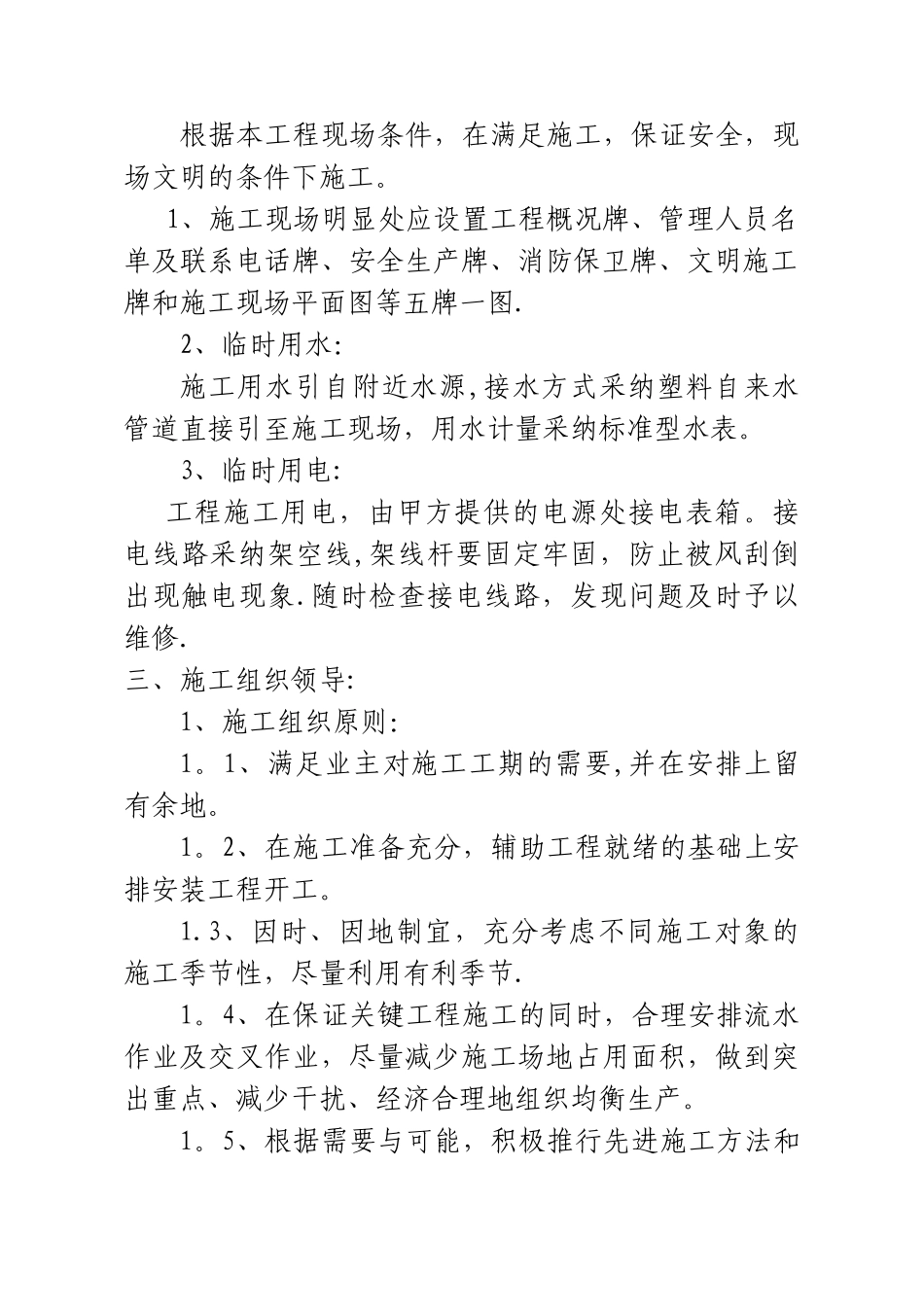 根据本工程现场条件，在满足施工，保证安全，现场文明的条件下施工。

1、施工现场明显处应设置工程概况牌、管理人员名单及联系电话牌、安全生产牌、消防保卫牌、文明施工牌和施工现场平面图等五牌一图.

2、临时用水:

施工用水引自附近水源,接水方式采纳塑料自来水管道直接引至施工现场，用水计量采纳标准型水表。

3、临时用电:

工程施工用电，由甲方提供的电源处接电表箱。接电线路采纳架空线,架线杆要固定牢固，防止被风刮倒出现触电现象.随时检查接电线路，发现问题及时予以维修.

三、施工组织领导:

1、施工组织原则:

1。1、满足业主对施工工期的需要,并在安排上留有余地。

1。2、在施工准备充分，辅助工程就绪的基础上安排安装工程开工。

1.3、因时、因地制宜，充分考虑不同施工对象的施工季节性，尽量利用有利季节.

1。4、在保证关键工程施工的同时，合理安排流水作业及交叉作业，尽量减少施工场地占用面积，做到突出重点、减少干扰、经济合理地组织均衡生产。

1。5、根据需要与可能，积极推行先进施工方法和